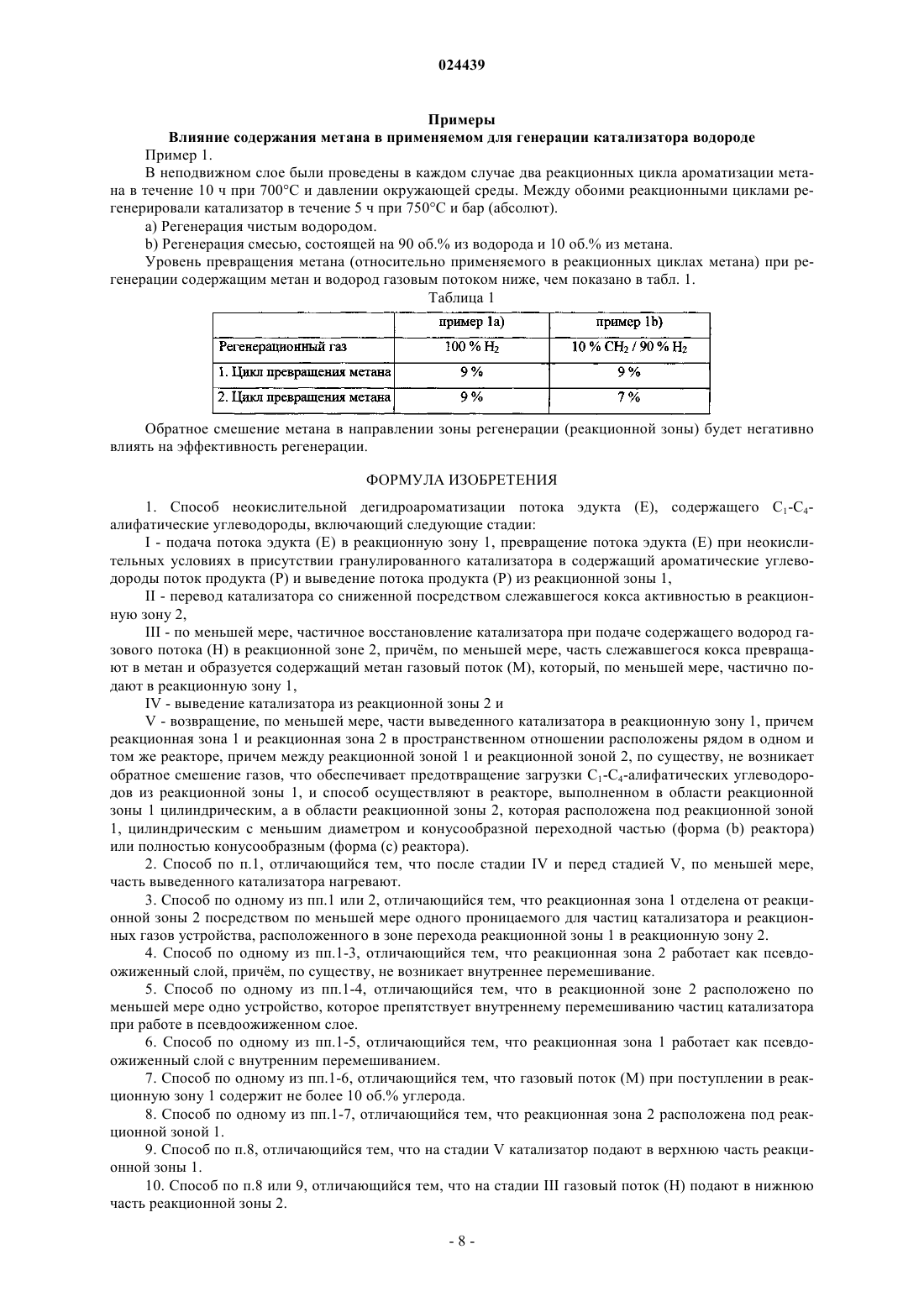 024439

Примеры

Влияние содержания метана в применяемом для генерации катализатора водороде

Пример 1.

В неподвижном слое были проведены в каждом случае два реакционных цикла ароматизации метана в течение 10 ч при 700°C и давлении окружающей среды. Между обоими реакционными циклами регенерировали катализатор в течение 5 ч при 750°C и бар (абсолют).

a) Регенерация чистым водородом.

b) Регенерация смесью, состоящей на 90 об.% из водорода и 10 об.% из метана.

Уровень превращения метана (относительно применяемого в реакционных циклах метана) при регенерации содержащим метан и водород газовым потоком ниже, чем показано в табл. 1.

Таблица 1

| | пример 1a) | пример 1b) |
|---|---|---|
| Регенерационный газ | 100 % $H_2$ | 10 % $CH_2$ / 90 % $H_2$ |
| 1. Цикл превращения метана | 9 % | 9 % |
| 2. Цикл превращения метана | 9 % | 7 % |

Обратное смешение метана в направлении зоны регенерации (реакционной зоны) будет негативно влиять на эффективность регенерации.

ФОРМУЛА ИЗОБРЕТЕНИЯ

1. Способ неокислительной дегидроароматизации потока эдукта (E), содержащего $C_1$-$C_4$-алифатические углеводороды, включающий следующие стадии:

I - подача потока эдукта (E) в реакционную зону 1, превращение потока эдукта (E) при неокислительных условиях в присутствии гранулированного катализатора в содержащий ароматические углеводороды поток продукта (P) и выведение потока продукта (P) из реакционной зоны 1,

II - перевод катализатора со сниженной посредством слежавшегося кокса активностью в реакционную зону 2,

III - по меньшей мере, частичное восстановление катализатора при подаче содержащего водород газового потока (H) в реакционной зоне 2, причём, по меньшей мере, часть слежавшегося кокса превращают в метан и образуется содержащий метан газовый поток (M), который, по меньшей мере, частично подают в реакционную зону 1,

IV - выведение катализатора из реакционной зоны 2 и

V - возвращение, по меньшей мере, части выведенного катализатора в реакционную зону 1, причем реакционная зона 1 и реакционная зона 2 в пространственном отношении расположены рядом в одном и том же реакторе, причем между реакционной зоной 1 и реакционной зоной 2, по существу, не возникает обратное смешение газов, что обеспечивает предотвращение загрузки $C_1$-$C_4$-алифатических углеводородов из реакционной зоны 1, и способ осуществляют в реакторе, выполненном в области реакционной зоны 1 цилиндрическим, а в области реакционной зоны 2, которая расположена под реакционной зоной 1, цилиндрическим с меньшим диаметром и конусообразной переходной частью (форма (b) реактора) или полностью конусообразным (форма (c) реактора).

2. Способ по п.1, отличающийся тем, что после стадии IV и перед стадией V, по меньшей мере, часть выведенного катализатора нагревают.

3. Способ по одному из пп.1 или 2, отличающийся тем, что реакционная зона 1 отделена от реакционной зоны 2 посредством по меньшей мере одного проницаемого для частиц катализатора и реакционных газов устройства, расположенного в зоне перехода реакционной зоны 1 в реакционную зону 2.

4. Способ по одному из пп.1-3, отличающийся тем, что реакционная зона 2 работает как псевдоожиженный слой, причём, по существу, не возникает внутреннее перемешивание.

5. Способ по одному из пп.1-4, отличающийся тем, что в реакционной зоне 2 расположено по меньшей мере одно устройство, которое препятствует внутреннему перемешиванию частиц катализатора при работе в псевдоожиженном слое.

6. Способ по одному из пп.1-5, отличающийся тем, что реакционная зона 1 работает как псевдоожиженный слой с внутренним перемешиванием.

7. Способ по одному из пп.1-6, отличающийся тем, что газовый поток (M) при поступлении в реакционную зону 1 содержит не более 10 об.% углерода.

8. Способ по одному из пп.1-7, отличающийся тем, что реакционная зона 2 расположена под реакционной зоной 1.

9. Способ по п.8, отличающийся тем, что на стадии V катализатор подают в верхнюю часть реакционной зоны 1.

10. Способ по п.8 или 9, отличающийся тем, что на стадии III газовый поток (H) подают в нижнюю часть реакционной зоны 2.

- 8 -